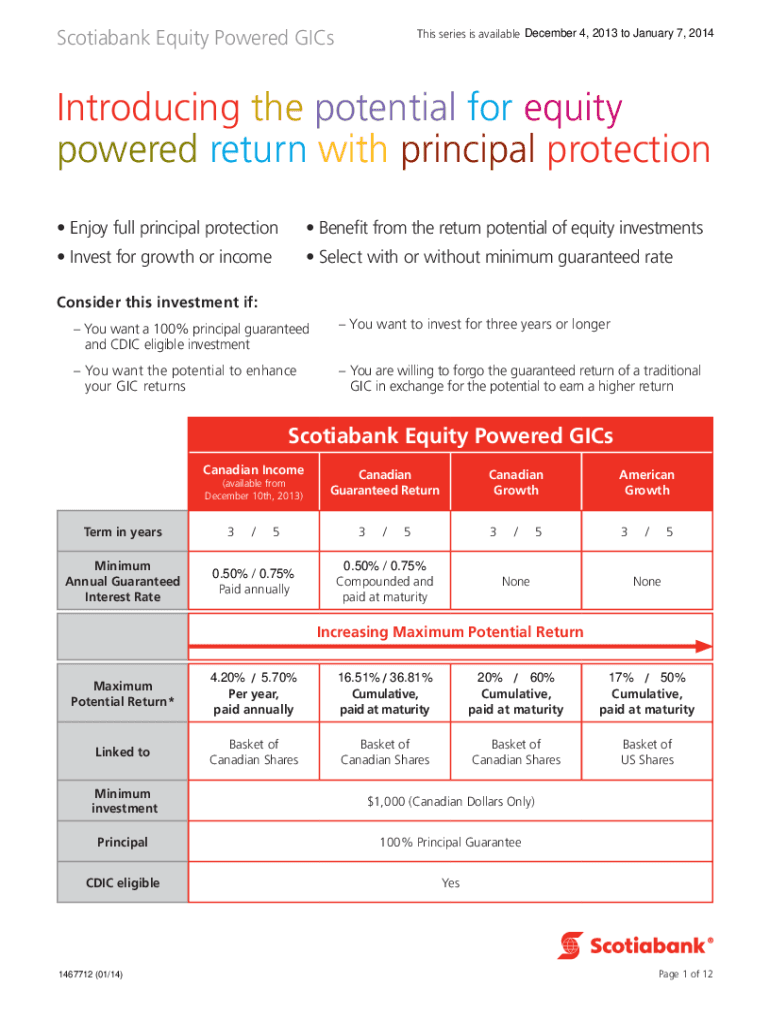 Scotiabank Equity Powered GICs

This series is available December 4, 2013 to January 7, 2014

Introducing the potential for equity powered return with principal protection

• Enjoy full principal protection

• Invest for growth or income

• Benefit from the return potential of equity investments

• Select with or without minimum guaranteed rate

Consider this investment if:

– You want a 100% principal guaranteed and CDIC eligible investment

– You want the potential to enhance your GIC returns

– You want to invest for three years or longer

– You are willing to forgo the guaranteed return of a traditional GIC in exchange for the potential to earn a higher return

Scotiabank Equity Powered GICs

| | Canadian Income (available from December 10th, 2013) | Canadian Guaranteed Return | Canadian Growth | American Growth |
|---|---|---|---|---|
| Term in years | 3 / 5 | 3 / 5 | 3 / 5 | 3 / 5 |
| Minimum Annual Guaranteed Interest Rate | 0.50% / 0.75% Paid annually | 0.50% / 0.75% Compounded and paid at maturity | None | None |
| | Increasing Maximum Potential Return | | | |
| Maximum Potential Return* | 4.20% / 5.70% Per year, paid annually | 16.51% / 36.81% Cumulative, paid at maturity | 20% / 60% Cumulative, paid at maturity | 17% / 50% Cumulative, paid at maturity |
| Linked to | Basket of Canadian Shares | Basket of Canadian Shares | Basket of Canadian Shares | Basket of US Shares |
| Minimum investment | $1,000 (Canadian Dollars Only) | | | |
| Principal | 100% Principal Guarantee | | | |
| CDIC eligible | Yes | | | |

Scotiabank®

1467712 (01/14)

Page 1 of 12